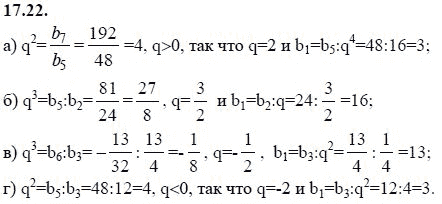 17.22.

а) $q^2=\frac{b_7}{b_5}=\frac{192}{48}=4$, $q>0$, так что $q=2$ и $b_1=b_5:q^4=48:16=3$;

б) $q^3=b_5:b_2=\frac{81}{24}=\frac{27}{8}$, $q=\frac{3}{2}$ и $b_1=b_2:q=24:\frac{3}{2}=16$;

в) $q^3=b_6:b_3=-\frac{13}{32}:\frac{13}{4}=-\frac{1}{8}$, $q=-\frac{1}{2}$, $b_1=b_3:q^2=\frac{13}{4}:\frac{1}{4}=13$;

г) $q^2=b_5:b_3=48:12=4$, $q<0$, так что $q=-2$ и $b_1=b_3:q^2=12:4=3$.